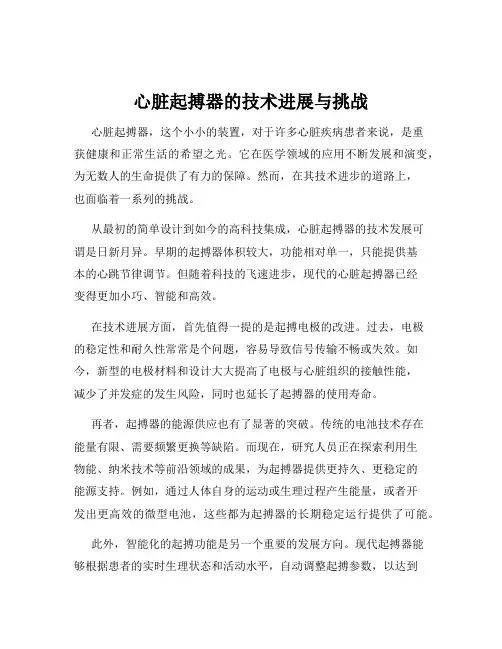 心脏起搏器的技术进展与挑战

心脏起搏器，这个小小的装置，对于许多心脏疾病患者来说，是重获健康和正常生活的希望之光。它在医学领域的应用不断发展和演变，为无数人的生命提供了有力的保障。然而，在其技术进步的道路上，也面临着一系列的挑战。

从最初的简单设计到如今的高科技集成，心脏起搏器的技术发展可谓是日新月异。早期的起搏器体积较大，功能相对单一，只能提供基本的心跳节律调节。但随着科技的飞速进步，现代的心脏起搏器已经变得更加小巧、智能和高效。

在技术进展方面，首先值得一提的是起搏电极的改进。过去，电极的稳定性和耐久性常常是个问题，容易导致信号传输不畅或失效。如今，新型的电极材料和设计大大提高了电极与心脏组织的接触性能，减少了并发症的发生风险，同时也延长了起搏器的使用寿命。

再者，起搏器的能源供应也有了显著的突破。传统的电池技术存在能量有限、需要频繁更换等缺陷。而现在，研究人员正在探索利用生物能、纳米技术等前沿领域的成果，为起搏器提供更持久、更稳定的能源支持。例如，通过人体自身的运动或生理过程产生能量，或者开发出更高效的微型电池，这些都为起搏器的长期稳定运行提供了可能。

此外，智能化的起搏功能是另一个重要的发展方向。现代起搏器能够根据患者的实时生理状态和活动水平，自动调整起搏参数，以达到